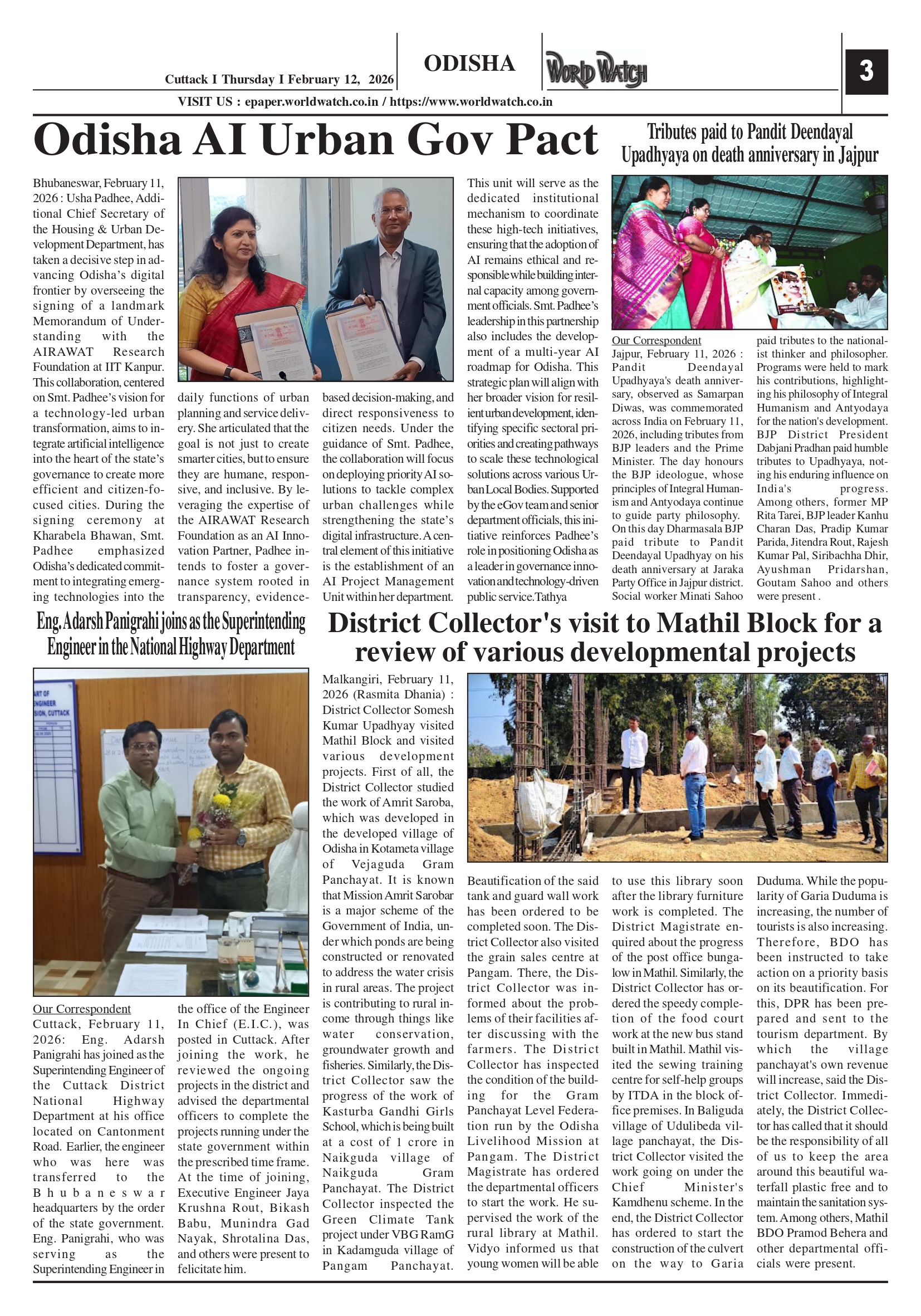 Cuttack I Thursday I February 12, 2026

ODISHA

WORLD WATCH

3

VISIT US : epaper.worldwatch.co.in / https://www.worldwatch.co.in

Odisha AI Urban Gov Pact

Bhubaneswar, February 11, 2026 : Usha Padhee, Additional Chief Secretary of the Housing & Urban Development Department, has taken a decisive step in advancing Odisha's digital frontier by overseeing the signing of a landmark Memorandum of Understanding with the AIRAWAT Research Foundation at IIT Kanpur. This collaboration, centered on Smt. Padhee's vision for a technology-led urban transformation, aims to integrate artificial intelligence into the heart of the state's governance to create more efficient and citizen-focused cities. During the signing ceremony at Kharabela Bhawan, Smt. Padhee emphasized Odisha's dedicated commitment to integrating emerging technologies into the daily functions of urban planning and service delivery. She articulated that the goal is not just to create smarter cities, but to ensure they are humane, responsive, and inclusive. By leveraging the expertise of the AIRAWAT Research Foundation as an AI Innovation Partner, Padhee intends to foster a governance system rooted in transparency, evidence-based decision-making, and direct responsiveness to citizen needs. Under the guidance of Smt. Padhee, the collaboration will focus on deploying priority AI solutions to tackle complex urban challenges while strengthening the state's digital infrastructure. A central element of this initiative is the establishment of an AI Project Management Unit within her department. This unit will serve as the dedicated institutional mechanism to coordinate these high-tech initiatives, ensuring that the adoption of AI remains ethical and responsible while building internal capacity among government officials. Smt. Padhee's leadership in this partnership also includes the development of a multi-year AI roadmap for Odisha. This strategic plan will align with her broader vision for resilient urban development, identifying specific sectoral priorities and creating pathways to scale these technological solutions across various Urban Local Bodies. Supported by the eGov team and senior department officials, this initiative reinforces Padhee's role in positioning Odisha as a leader in governance innovation and technology-driven public service.Tathya

Tributes paid to Pandit Deendayal Upadhyaya on death anniversary in Jajpur

Our Correspondent
Jajpur, February 11, 2026 : Pandit Deendayal Upadhyaya's death anniversary, observed as Samarpan Diwas, was commemorated across India on February 11, 2026, including tributes from BJP leaders and the Prime Minister. The day honours the BJP ideologue, whose principles of Integral Humanism and Antyodaya continue to guide party philosophy. On this day Dharmasala BJP paid tribute to Pandit Deendayal Upadhyay on his death anniversary at Jaraka Party Office in Jajpur district. Social worker Minati Sahoo paid tributes to the nationalist thinker and philosopher. Programs were held to mark his contributions, highlighting his philosophy of Integral Humanism and Antyodaya for the nation's development. BJP District President Dabjani Pradhan paid humble tributes to Upadhyaya, noting his enduring influence on India's progress. Among others, former MP Rita Tarei, BJP leader Kanhu Charan Das, Pradip Kumar Parida, Jitendra Rout, Rajesh Kumar Pal, Siribachha Dhir, Ayushman Pridarshan, Goutam Sahoo and others were present .

Eng. Adarsh Panigrahi joins as the Superintending Engineer in the National Highway Department

Our Correspondent
Cuttack, February 11, 2026: Eng. Adarsh Panigrahi has joined as the Superintending Engineer of the Cuttack District National Highway Department at his office located on Cantonment Road. Earlier, the engineer who was here was transferred to the Bhubaneswar headquarters by the order of the state government. Eng. Panigrahi, who was serving as the Superintending Engineer in the office of the Engineer In Chief (E.I.C.), was posted in Cuttack. After joining the work, he reviewed the ongoing projects in the district and advised the departmental officers to complete the projects running under the state government within the prescribed time frame. At the time of joining, Executive Engineer Jaya Krushna Rout, Bikash Babu, Munindra Gad Nayak, Shrotalina Das, and others were present to felicitate him.

District Collector's visit to Mathil Block for a review of various developmental projects

Malkangiri, February 11, 2026 (Rasmita Dhania) : District Collector Somesh Kumar Upadhyay visited Mathil Block and visited various development projects. First of all, the District Collector studied the work of Amrit Saroba, which was developed in the developed village of Odisha in Kotameta village of Vejaguda Gram Panchayat. It is known that Mission Amrit Sarobar is a major scheme of the Government of India, under which ponds are being constructed or renovated to address the water crisis in rural areas. The project is contributing to rural income through things like water conservation, groundwater growth and fisheries. Similarly, the District Collector saw the progress of the work of Kasturba Gandhi Girls School, which is being built at a cost of 1 crore in Naikguda village of Naikguda Gram Panchayat. The District Collector inspected the Green Climate Tank project under VBG RamG in Kadamguda village of Pangam Panchayat. Beautification of the said tank and guard wall work has been ordered to be completed soon. The District Collector also visited the grain sales centre at Pangam. There, the District Collector was informed about the problems of their facilities after discussing with the farmers. The District Collector has inspected the condition of the building for the Gram Panchayat Level Federation run by the Odisha Livelihood Mission at Pangam. The District Magistrate has ordered the departmental officers to start the work. He supervised the work of the rural library at Mathil. Vidyo informed us that young women will be able to use this library soon after the library furniture work is completed. The District Magistrate enquired about the progress of the post office bungalow in Mathil. Similarly, the District Collector has ordered the speedy completion of the food court work at the new bus stand built in Mathil. Mathil visited the sewing training centre for self-help groups by ITDA in the block office premises. In Baliguda village of Udulibeda village panchayat, the District Collector visited the work going on under the Chief Minister's Kamdhenu scheme. In the end, the District Collector has ordered to start the construction of the culvert on the way to Garia Duduma. While the popularity of Garia Duduma is increasing, the number of tourists is also increasing. Therefore, BDO has been instructed to take action on a priority basis on its beautification. For this, DPR has been prepared and sent to the tourism department. By which the village panchayat's own revenue will increase, said the District Collector. Immediately, the District Collector has called that it should be the responsibility of all of us to keep the area around this beautiful waterfall plastic free and to maintain the sanitation system. Among others, Mathil BDO Pramod Behera and other departmental officials were present.